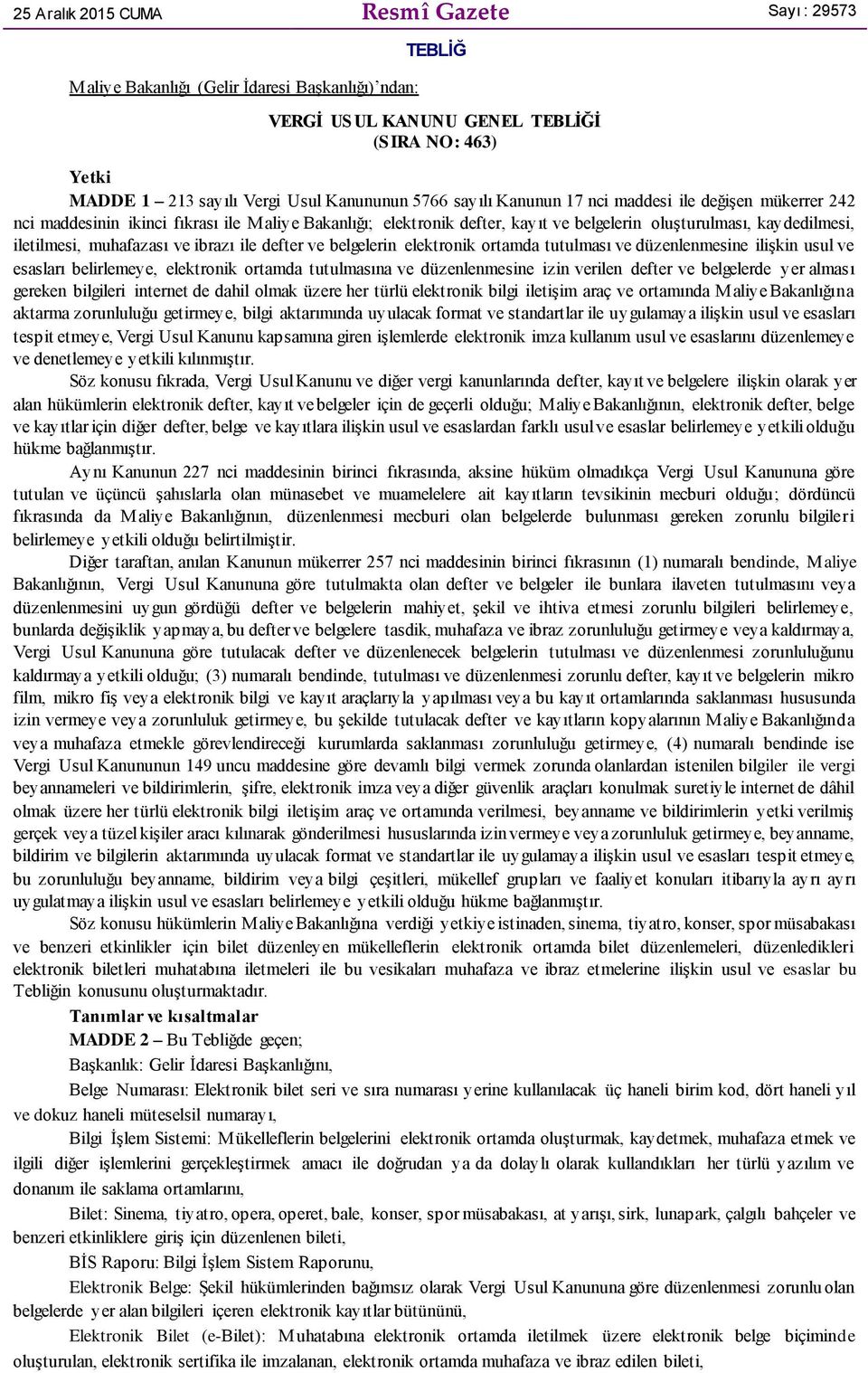 25 Aralık 2015 CUMA

Resmî Gazete

Sayı : 29573

TEBLİĞ

Maliye Bakanlığı (Gelir İdaresi Başkanlığı)'ndan:

VERGİ USUL KANUNU GENEL TEBLİĞİ
(SIRA NO: 463)

Yetki

MADDE 1 – 213 sayılı Vergi Usul Kanununun 5766 sayılı Kanunun 17 nci maddesi ile değişen mükerrer 242 nci maddesinin ikinci fıkrası ile Maliye Bakanlığı; elektronik defter, kayıt ve belgelerin oluşturulması, kaydedilmesi, iletilmesi, muhafazası ve ibrazı ile defter ve belgelerin elektronik ortamda tutulması ve düzenlenmesine ilişkin usul ve esasları belirlemeye, elektronik ortamda tutulmasına ve düzenlenmesine izin verilen defter ve belgelerde yer alması gereken bilgileri internet de dahil olmak üzere her türlü elektronik bilgi iletişim araç ve ortamında Maliye Bakanlığına aktarma zorunluluğu getirmeye, bilgi aktarımında uyulacak format ve standartlar ile uygulamaya ilişkin usul ve esasları tespit etmeye, Vergi Usul Kanunu kapsamına giren işlemlerde elektronik imza kullanım usul ve esaslarını düzenlemeye ve denetlemeye yetkili kılınmıştır.

Söz konusu fıkrada, Vergi Usul Kanunu ve diğer vergi kanunlarında defter, kayıt ve belgelere ilişkin olarak yer alan hükümlerin elektronik defter, kayıt ve belgeler için de geçerli olduğu; Maliye Bakanlığının, elektronik defter, belge ve kayıtlar için diğer defter, belge ve kayıtlara ilişkin usul ve esaslardan farklı usul ve esaslar belirlemeye yetkili olduğu hükme bağlanmıştır.

Aynı Kanunun 227 nci maddesinin birinci fıkrasında, aksine hüküm olmadıkça Vergi Usul Kanununa göre tutulan ve üçüncü şahıslarla olan münasebet ve muamelelere ait kayıtların tevsikinin mecburi olduğu; dördüncü fıkrasında da Maliye Bakanlığının, düzenlenmesi mecburi olan belgelerde bulunması gereken zorunlu bilgileri belirlemeye yetkili olduğu belirtilmiştir.

Diğer taraftan, anılan Kanunun mükerrer 257 nci maddesinin birinci fıkrasının (1) numaralı bendinde, Maliye Bakanlığının, Vergi Usul Kanununa göre tutulmakta olan defter ve belgeler ile bunlara ilaveten tutulmasını veya düzenlenmesini uygun gördüğü defter ve belgelerin mahiyet, şekil ve ihtiva etmesi zorunlu bilgileri belirlemeye, bunlarda değişiklik yapmaya, bu defter ve belgelere tasdik, muhafaza ve ibraz zorunluluğu getirmeye veya kaldırmaya, Vergi Usul Kanununa göre tutulacak defter ve düzenlenecek belgelerin tutulması ve düzenlenmesi zorunluluğunu kaldırmaya yetkili olduğu; (3) numaralı bendinde, tutulması ve düzenlenmesi zorunlu defter, kayıt ve belgelerin mikro film, mikro fiş veya elektronik bilgi ve kayıt araçlarıyla yapılması veya bu kayıt ortamlarında saklanması hususunda izin vermeye veya zorunluluk getirmeye, bu şekilde tutulacak defter ve kayıtların kopyalarının Maliye Bakanlığında veya muhafaza etmekle görevlendireceği kurumlarda saklanması zorunluluğu getirmeye, (4) numaralı bendinde ise Vergi Usul Kanununun 149 uncu maddesine göre devamlı bilgi vermek zorunda olanlardan istenilen bilgiler ile vergi beyannameleri ve bildirimlerin, şifre, elektronik imza veya diğer güvenlik araçları konulmak suretiyle internet de dâhil olmak üzere her türlü elektronik bilgi iletişim araç ve ortamında verilmesi, beyanname ve bildirimlerin yetki verilmiş gerçek veya tüzel kişiler aracı kılınarak gönderilmesi hususlarında izin vermeye veya zorunluluk getirmeye, beyanname, bildirim ve bilgilerin aktarımında uyulacak format ve standartlar ile uygulamaya ilişkin usul ve esasları tespit etmeye, bu zorunluluğu beyanname, bildirim veya bilgi çeşitleri, mükellef grupları ve faaliyet konuları itibarıyla ayrı ayrı uygulatmaya ilişkin usul ve esasları belirlemeye yetkili olduğu hükme bağlanmıştır.

Söz konusu hükümlerin Maliye Bakanlığına verdiği yetkiye istinaden, sinema, tiyatro, konser, spor müsabakası ve benzeri etkinlikler için bilet düzenleyen mükelleflerin elektronik ortamda bilet düzenlemeleri, düzenledikleri elektronik biletleri muhatabına iletmeleri ile bu vesikaları muhafaza ve ibraz etmelerine ilişkin usul ve esaslar bu Tebliğin konusunu oluşturmaktadır.

Tanımlar ve kısaltmalar

MADDE 2 – Bu Tebliğde geçen;

Başkanlık: Gelir İdaresi Başkanlığını,

Belge Numarası: Elektronik bilet seri ve sıra numarası yerine kullanılacak üç haneli birim kod, dört haneli yıl ve dokuz haneli müteselsil numarayı,

Bilgi İşlem Sistemi: Mükelleflerin belgelerini elektronik ortamda oluşturmak, kaydetmek, muhafaza etmek ve ilgili diğer işlemlerini gerçekleştirmek amacı ile doğrudan ya da dolaylı olarak kullandıkları her türlü yazılım ve donanım ile saklama ortamlarını,

Bilet: Sinema, tiyatro, opera, operet, bale, konser, spor müsabakası, at yarışı, sirk, lunapark, çalgılı bahçeler ve benzeri etkinliklere giriş için düzenlenen bileti,

BİS Raporu: Bilgi İşlem Sistem Raporunu,

Elektronik Belge: Şekil hükümlerinden bağımsız olarak Vergi Usul Kanununa göre düzenlenmesi zorunlu olan belgelerde yer alan bilgileri içeren elektronik kayıtlar bütününü,

Elektronik Bilet (e-Bilet): Muhatabına elektronik ortamda iletilmek üzere elektronik belge biçiminde oluşturulan, elektronik sertifika ile imzalanan, elektronik ortamda muhafaza ve ibraz edilen bileti,